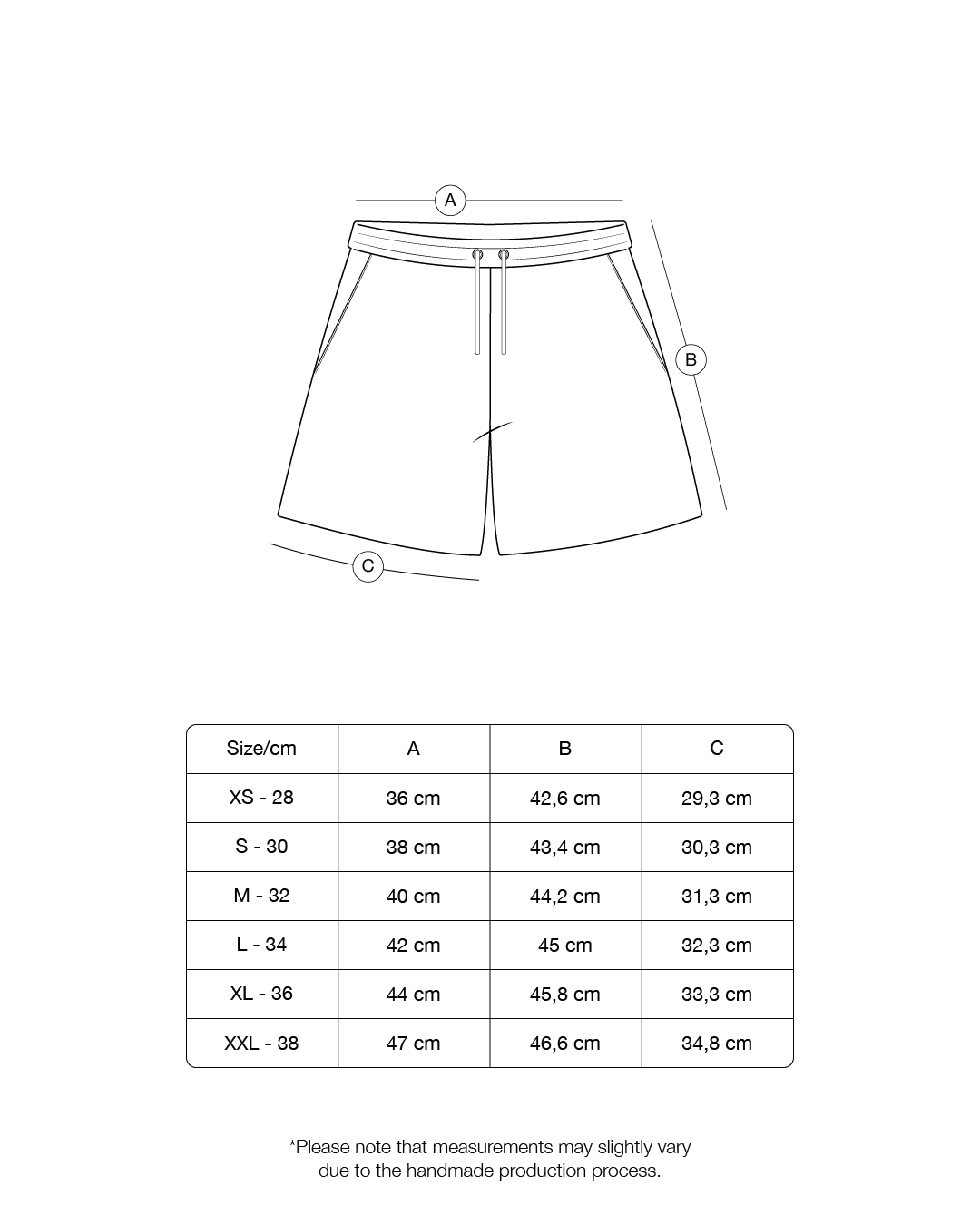 A

B

C

| Size/cm | A | B | C |
|---|---|---|---|
| XS - 28 | 36 cm | 42,6 cm | 29,3 cm |
| S - 30 | 38 cm | 43,4 cm | 30,3 cm |
| M - 32 | 40 cm | 44,2 cm | 31,3 cm |
| L - 34 | 42 cm | 45 cm | 32,3 cm |
| XL - 36 | 44 cm | 45,8 cm | 33,3 cm |
| XXL - 38 | 47 cm | 46,6 cm | 34,8 cm |

*Please note that measurements may slightly vary due to the handmade production process.